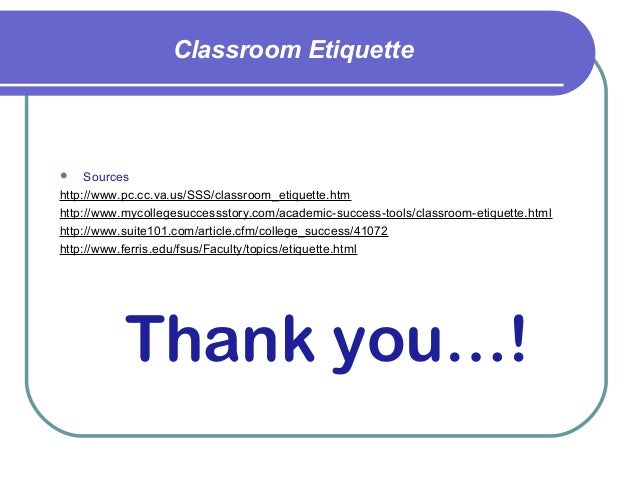 Classroom Etiquette

• Sources

http://www.pc.cc.va.us/SSS/classroom_etiquette.htm
http://www.mycollegesuccessstory.com/academic-success-tools/classroom-etiquette.html
http://www.suite101.com/article.cfm/college_success/41072
http://www.ferris.edu/fsus/Faculty/topics/etiquette.html

Thank you…!